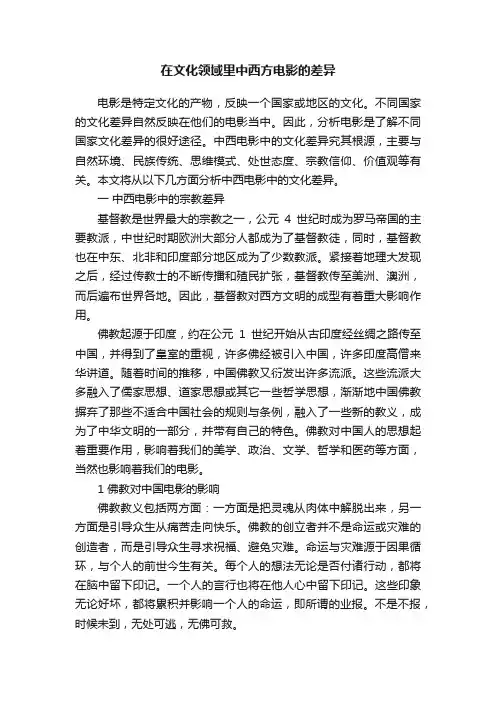 在文化领域里中西方电影的差异

电影是特定文化的产物，反映一个国家或地区的文化。不同国家的文化差异自然反映在他们的电影当中。因此，分析电影是了解不同国家文化差异的很好途径。中西电影中的文化差异究其根源，主要与自然环境、民族传统、思维模式、处世态度、宗教信仰、价值观等有关。本文将从以下几方面分析中西电影中的文化差异。

一 中西电影中的宗教差异

基督教是世界最大的宗教之一，公元 4 世纪时成为罗马帝国的主要教派，中世纪时期欧洲大部分人都成为了基督教徒，同时，基督教也在中东、北非和印度部分地区成为了少数教派。紧接着地理大发现之后，经过传教士的不断传播和殖民扩张，基督教传至美洲、澳洲，而后遍布世界各地。因此，基督教对西方文明的成型有着重大影响作用。

佛教起源于印度，约在公元 1 世纪开始从古印度经丝绸之路传至中国，并得到了皇室的重视，许多佛经被引入中国，许多印度高僧来华讲道。随着时间的推移，中国佛教又衍发出许多流派。这些流派大多融入了儒家思想、道家思想或其它一些哲学思想，渐渐地中国佛教摒弃了那些不适合中国社会的规则与条例，融入了一些新的教义，成为了中华文明的一部分，并带有自己的特色。佛教对中国人的思想起着重要作用，影响着我们的美学、政治、文学、哲学和医药等方面，当然也影响着我们的电影。

1 佛教对中国电影的影响

佛教教义包括两方面：一方面是把灵魂从肉体中解脱出来，另一方面是引导众生从痛苦走向快乐。佛教的创立者并不是命运或灾难的创造者，而是引导众生寻求祝福、避免灾难。命运与灾难源于因果循环，与个人的前世今生有关。每个人的想法无论是否付诸行动，都将在脑中留下印记。一个人的言行也将在他人心中留下印记。这些印象无论好坏，都将累积并影响一个人的命运，即所谓的业报。不是不报，时候未到，无处可逃，无佛可救。